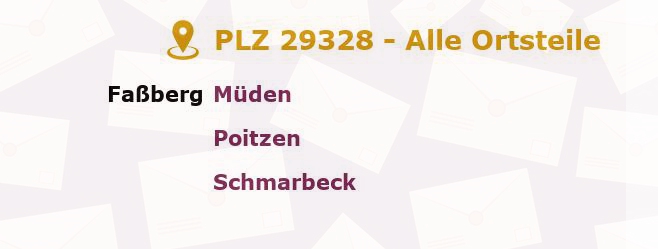 PLZ 29328 - Alle Ortsteile

Faßberg Müden

Poitzen

Schmarbeck